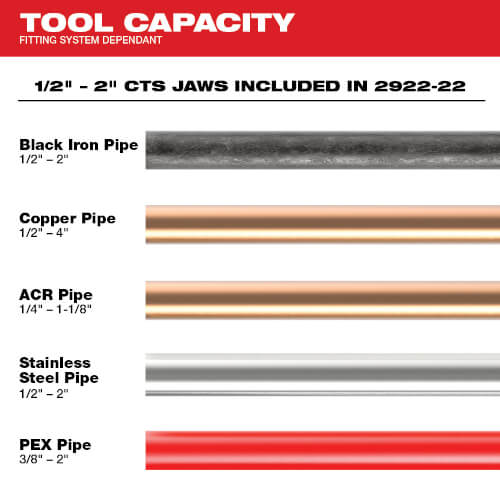 TOOL CAPACITY
FITTING SYSTEM DEPENDANT

1/2" - 2" CTS JAWS INCLUDED IN 2922-22

Black Iron Pipe
1/2" – 2"

Copper Pipe
1/2" – 4"

ACR Pipe
1/4" – 1-1/8"

Stainless Steel Pipe
1/2" – 2"

PEX Pipe
3/8" – 2"